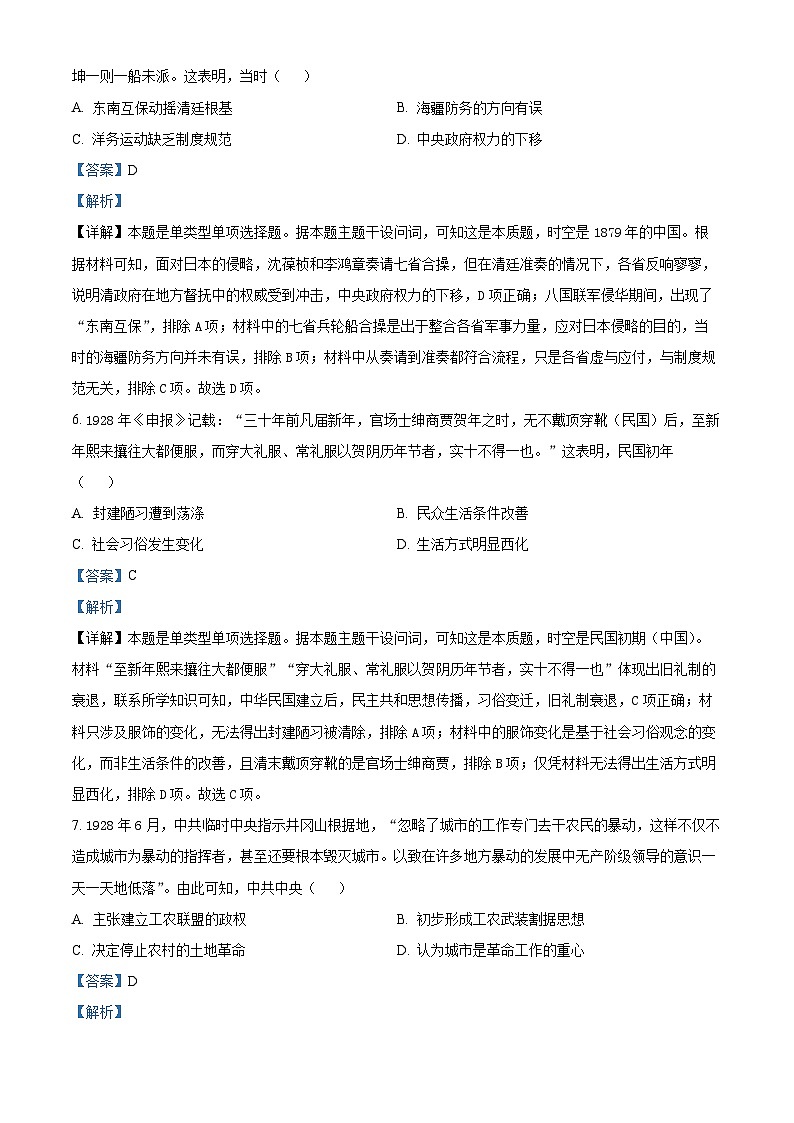 坤一则一船未派。这表明，当时（　）

A. 东南互保动摇清廷根基

B. 海疆防务的方向有误

C. 洋务运动缺乏制度规范

D. 中央政府权力的下移

【答案】D

【解析】

【详解】本题是单类型单项选择题。据本题主题干设问词，可知这是本质题，时空是1879年的中国。根据材料可知，面对日本的侵略，沈葆桢和李鸿章奏请七省合操，但在清廷准奏的情况下，各省反响寥寥，说明清政府在地方督抚中的权威受到冲击，中央政府权力的下移，D项正确；八国联军侵华期间，出现了“东南互保”，排除A项；材料中的七省兵轮船合操是出于整合各省军事力量，应对日本侵略的目的，当时的海疆防务方向并未有误，排除B项；材料中从奏请到准奏都符合流程，只是各省虚与应付，与制度规范无关，排除C项。故选D项。

6. 1928年《申报》记载：“三十年前凡届新年，官场士绅商贾贺年之时，无不戴顶穿靴（民国）后，至新年熙来攘往大都便服，而穿大礼服、常礼服以贺阴历年节者，实十不得一也。”这表明，民国初年（　）

A. 封建陋习遭到荡涤

B. 民众生活条件改善

C. 社会习俗发生变化

D. 生活方式明显西化

【答案】C

【解析】

【详解】本题是单类型单项选择题。据本题主题干设问词，可知这是本质题，时空是民国初期（中国）。材料“至新年熙来攘往大都便服”“穿大礼服、常礼服以贺阴历年节者，实十不得一也”体现出旧礼制的衰退，联系所学知识可知，中华民国建立后，民主共和思想传播，习俗变迁，旧礼制衰退，C项正确；材料只涉及服饰的变化，无法得出封建陋习被清除，排除A项；材料中的服饰变化是基于社会习俗观念的变化，而非生活条件的改善，且清末戴顶穿靴的是官场士绅商贾，排除B项；仅凭材料无法得出生活方式明显西化，排除D项。故选C项。

7. 1928年6月，中共临时中央指示井冈山根据地，“忽略了城市的工作专门去干农民的暴动，这样不仅不造成城市为暴动的指挥者，甚至还要根本毁灭城市。以致在许多地方暴动的发展中无产阶级领导的意识一天一天地低落”。由此可知，中共中央（　）

A. 主张建立工农联盟的政权

B. 初步形成工农武装割据思想

C. 决定停止农村的土地革命

D. 认为城市是革命工作的重心

【答案】D

【解析】